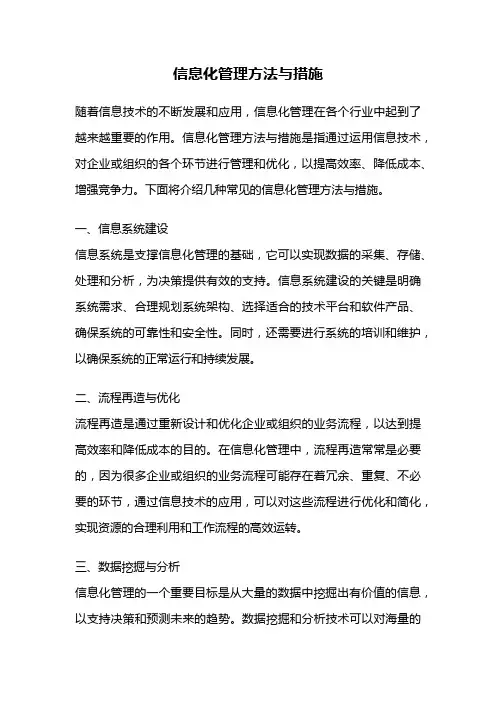 信息化管理方法与措施

随着信息技术的不断发展和应用，信息化管理在各个行业中起到了越来越重要的作用。信息化管理方法与措施是指通过运用信息技术，对企业或组织的各个环节进行管理和优化，以提高效率、降低成本、增强竞争力。下面将介绍几种常见的信息化管理方法与措施。

一、信息系统建设
信息系统是支撑信息化管理的基础，它可以实现数据的采集、存储、处理和分析，为决策提供有效的支持。信息系统建设的关键是明确系统需求、合理规划系统架构、选择适合的技术平台和软件产品、确保系统的可靠性和安全性。同时，还需要进行系统的培训和维护，以确保系统的正常运行和持续发展。

二、流程再造与优化
流程再造是通过重新设计和优化企业或组织的业务流程，以达到提高效率和降低成本的目的。在信息化管理中，流程再造常常是必要的，因为很多企业或组织的业务流程可能存在着冗余、重复、不必要的环节，通过信息技术的应用，可以对这些流程进行优化和简化，实现资源的合理利用和工作流程的高效运转。

三、数据挖掘与分析
信息化管理的一个重要目标是从大量的数据中挖掘出有价值的信息，以支持决策和预测未来的趋势。数据挖掘和分析技术可以对海量的